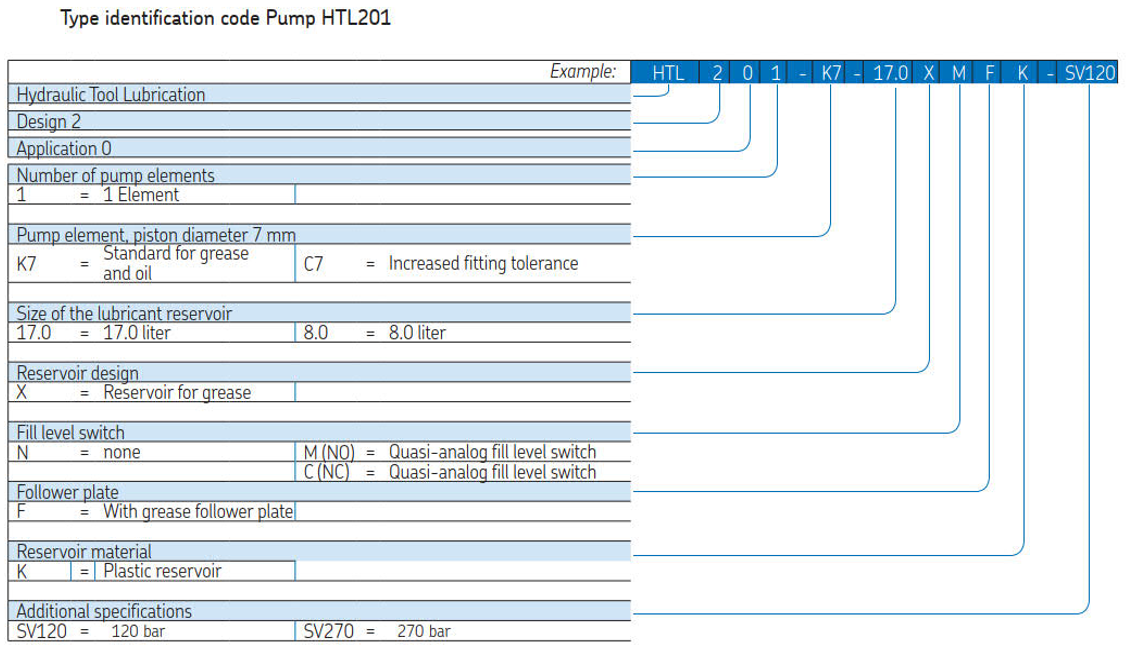 Type identification code Pump HTL201

Example: HTL 2 0 1 - K7 - 17.0 X M F K - SV120

Hydraulic Tool Lubrication

Design 2

Application 0

Number of pump elements
1 = 1 Element

Pump element, piston diameter 7 mm
K7 = Standard for grease and oil
C7 = Increased fitting tolerance

Size of the lubricant reservoir
17.0 = 17.0 liter
8.0 = 8.0 liter

Reservoir design
X = Reservoir for grease

Fill level switch
N = none
M (NO) = Quasi-analog fill level switch
C (NC) = Quasi-analog fill level switch

Follower plate
F = With grease follower plate

Reservoir material
K = Plastic reservoir

Additional specifications
SV120 = 120 bar
SV270 = 270 bar